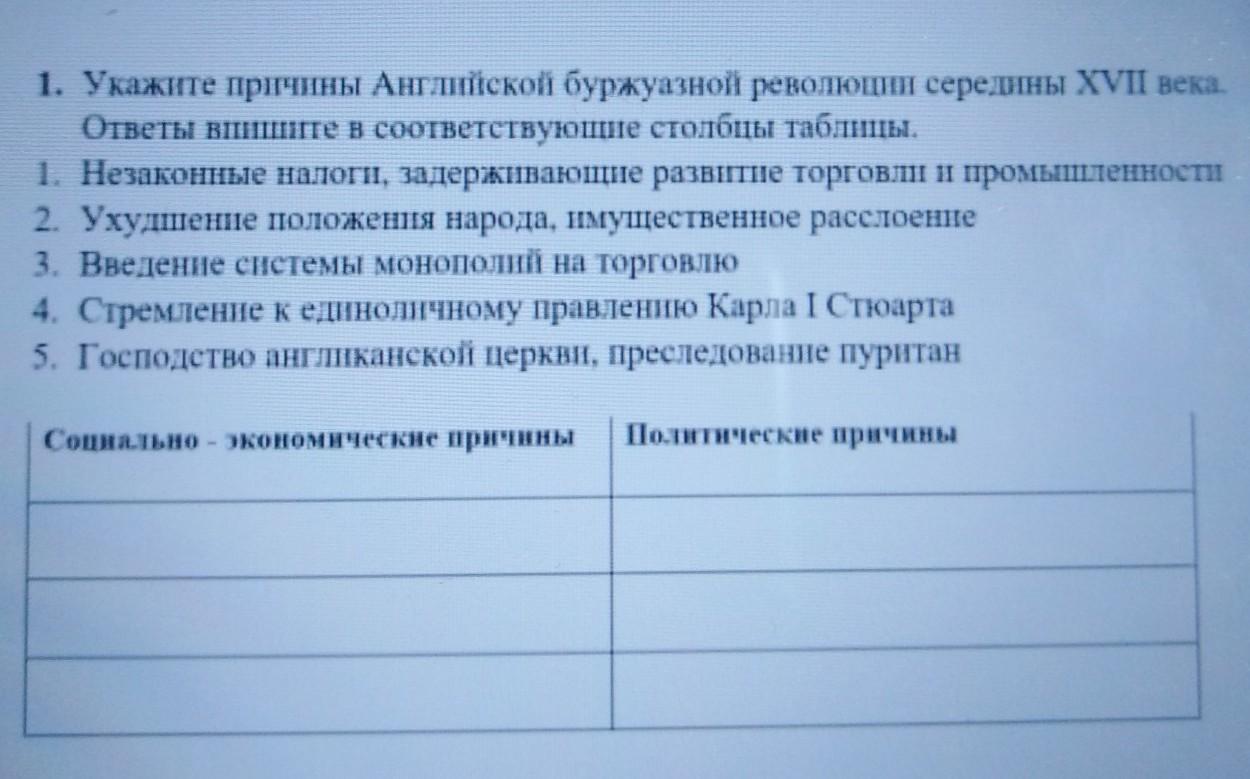 1. Укажите причины Английской буржуазной революции середины XVII века. Ответы впишите в соответствующие столбцы таблицы.

1. Незаконные налоги, задерживающие развитие торговли и промышленности
2. Ухудшение положения народа, имущественное расслоение
3. Введение системы монополий на торговлю
4. Стремление к единоличному правлению Карла I Стюарта
5. Господство англиканской церкви, преследование пуритан

| Социально - экономические причины | Политические причины |
|---|---|
| | |
| | |
| | |